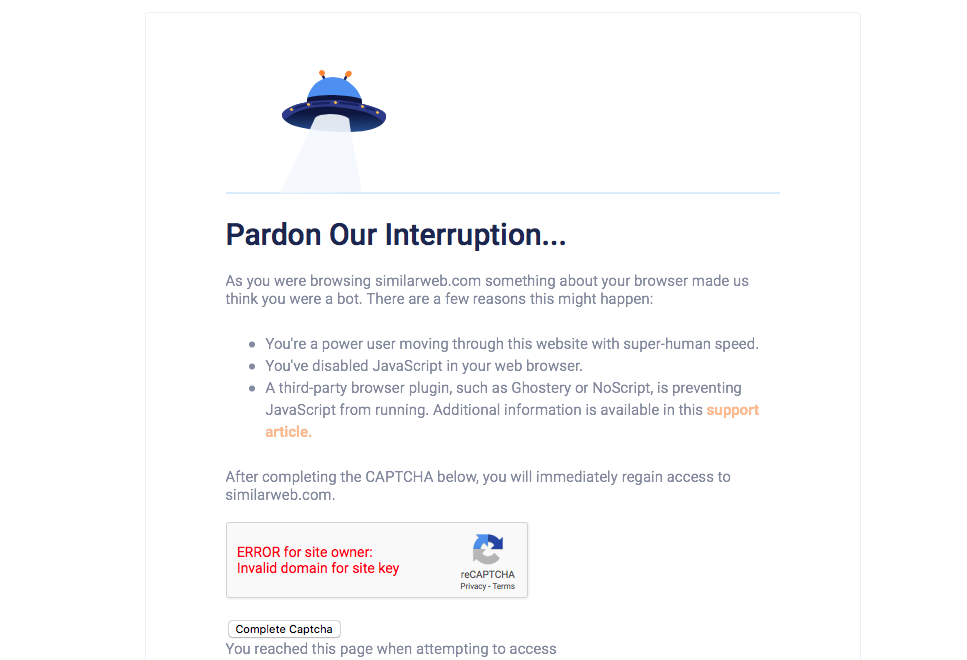 Pardon Our Interruption...

As you were browsing similarweb.com something about your browser made us think you were a bot. There are a few reasons this might happen:

- You're a power user moving through this website with super-human speed.
- You've disabled JavaScript in your web browser.
- A third-party browser plugin, such as Ghostery or NoScript, is preventing JavaScript from running. Additional information is available in this support article.

After completing the CAPTCHA below, you will immediately regain access to similarweb.com.

ERROR for site owner:
Invalid domain for site key

reCAPTCHA
Privacy - Terms

Complete Captcha

You reached this page when attempting to access